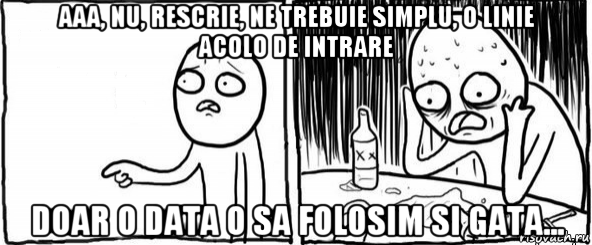 AAA, NU, RESCRIE, NE TREBUIE SIMPLU, O LINIE ACOLO DE INTRARE

XX

DOAR O DATA O SA FOLOSIM SI GATA...

risovach.ru